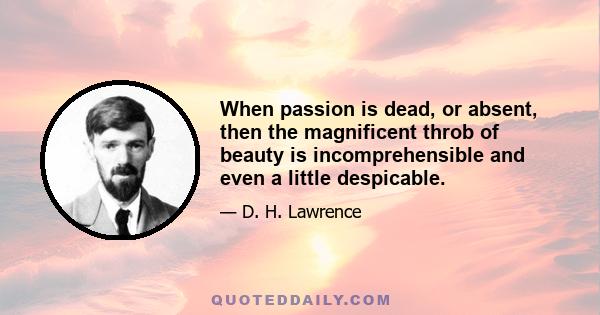 When passion is dead, or absent, then the magnificent throb of beauty is incomprehensible and even a little despicable.

— D. H. Lawrence

QUOTEDDAILY.COM